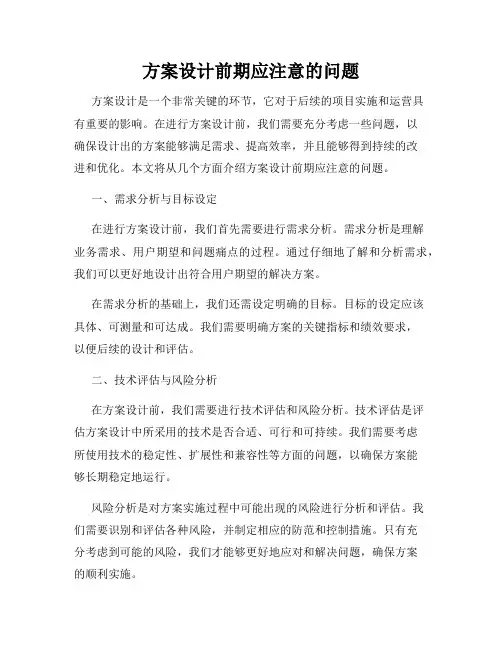 方案设计前期应注意的问题

方案设计是一个非常关键的环节，它对于后续的项目实施和运营具有重要的影响。在进行方案设计前，我们需要充分考虑一些问题，以确保设计出的方案能够满足需求、提高效率，并且能够得到持续的改进和优化。本文将从几个方面介绍方案设计前期应注意的问题。

一、需求分析与目标设定

在进行方案设计前，我们首先需要进行需求分析。需求分析是理解业务需求、用户期望和问题痛点的过程。通过仔细地了解和分析需求，我们可以更好地设计出符合用户期望的解决方案。

在需求分析的基础上，我们还需设定明确的目标。目标的设定应该具体、可测量和可达成。我们需要明确方案的关键指标和绩效要求，以便后续的设计和评估。

二、技术评估与风险分析

在方案设计前，我们需要进行技术评估和风险分析。技术评估是评估方案设计中所采用的技术是否合适、可行和可持续。我们需要考虑所使用技术的稳定性、扩展性和兼容性等方面的问题，以确保方案能够长期稳定地运行。

风险分析是对方案实施过程中可能出现的风险进行分析和评估。我们需要识别和评估各种风险，并制定相应的防范和控制措施。只有充分考虑到可能的风险，我们才能够更好地应对和解决问题，确保方案的顺利实施。